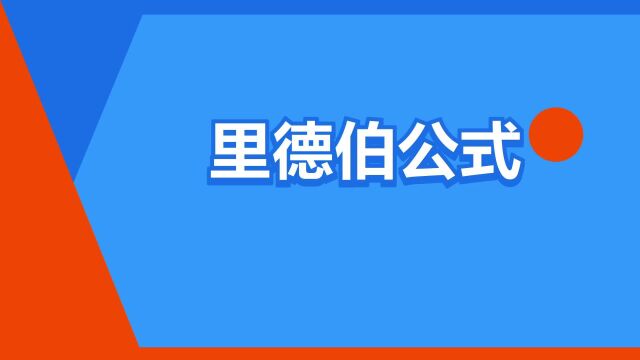 里德伯公式